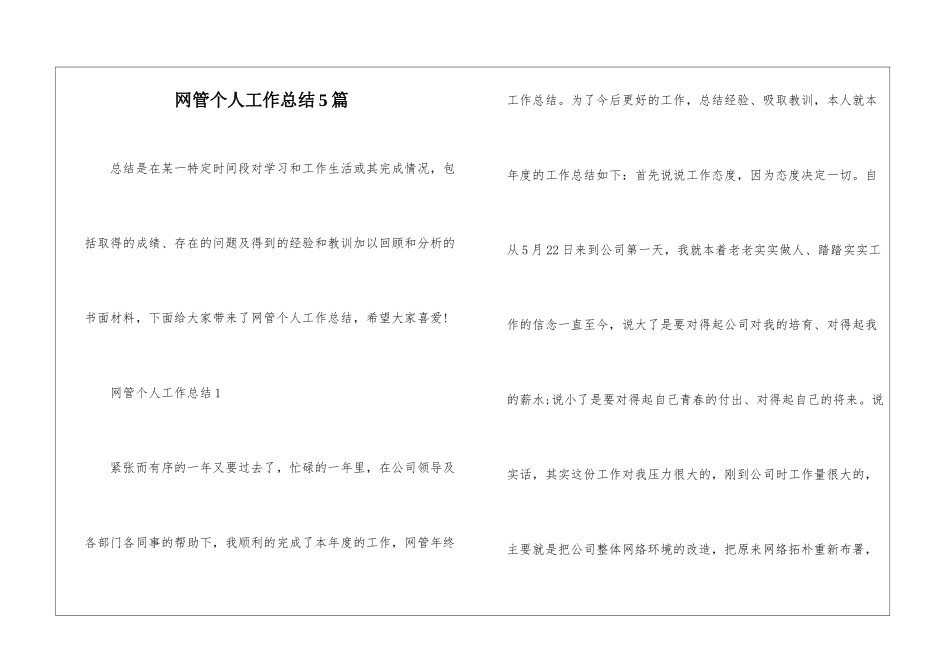 网管个人工作总结5篇

总结是在某一特定时间段对学习和工作生活或其完成情况，包括取得的成绩、存在的问题及得到的经验和教训加以回顾和分析的书面材料，下面给大家带来了网管个人工作总结，希望大家喜爱!

网管个人工作总结1

紧张而有序的一年又要过去了，忙碌的一年里，在公司领导及各部门各同事的帮助下，我顺利的完成了本年度的工作，网管年终工作总结。为了今后更好的工作，总结经验、吸取教训，本人就本年度的工作总结如下：首先说说工作态度，因为态度决定一切。自从5月22日来到公司第一天，我就本着老老实实做人、踏踏实实工作的信念一直至今，说大了是要对得起公司对我的培育、对得起我的薪水;说小了是要对得起自己青春的付出、对得起自己的将来。说实话，其实这份工作对我压力很大的，刚到公司时工作量很大的，主要就是把公司整体网络环境的改造，把原来网络拓朴重新布署，